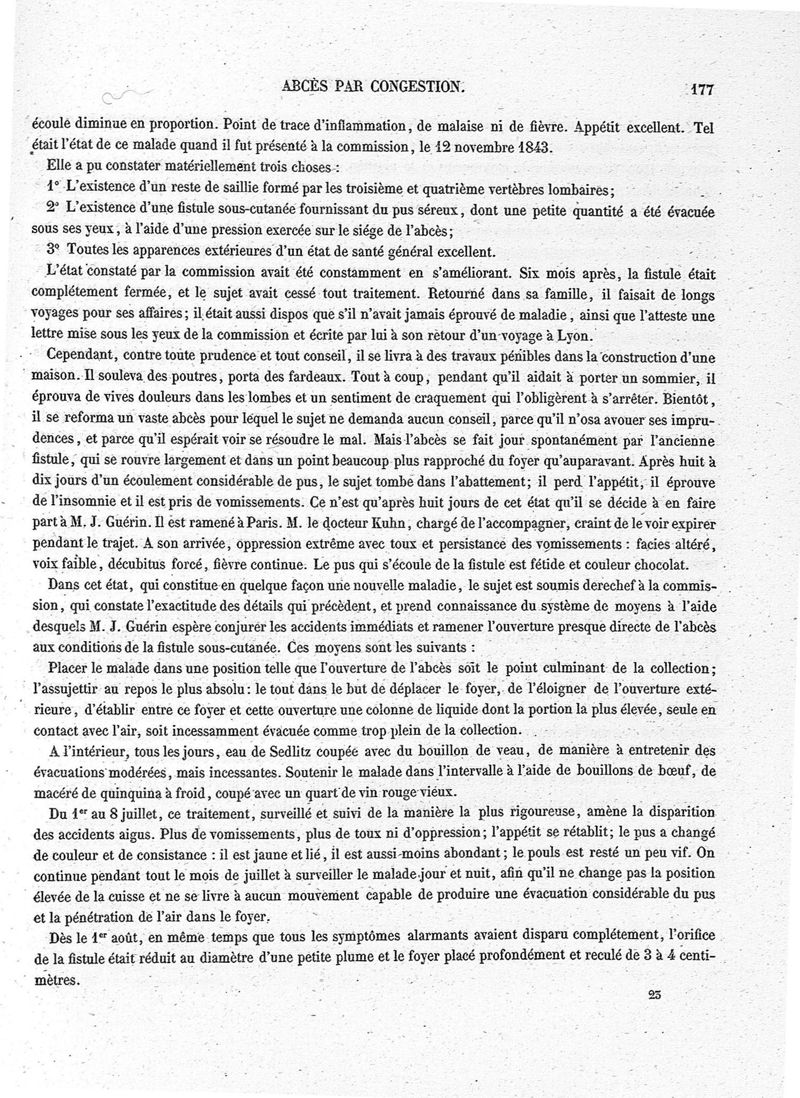 ABCÈS PAR CONGESTION. 177

écoulé diminue en proportion. Point de trace d'inflammation, de malaise ni de fièvre. Appétit excellent. Tel était l'état de ce malade quand il fut présenté à la commission, le 12 novembre 1843.

Elle a pu constater matériellement trois choses :

1° L'existence d'un reste de saillie formé par les troisième et quatrième vertèbres lombaires;

2° L'existence d'une fistule sous-cutanée fournissant du pus séreux, dont une petite quantité a été évacuée sous ses yeux, à l'aide d'une pression exercée sur le siége de l'abcès;

3° Toutes les apparences extérieures d'un état de santé général excellent.

L'état constaté par la commission avait été constamment en s'améliorant. Six mois après, la fistule était complétement fermée, et le sujet avait cessé tout traitement. Retourné dans sa famille, il faisait de longs voyages pour ses affaires; il était aussi dispos que s'il n'avait jamais éprouvé de maladie, ainsi que l'atteste une lettre mise sous les yeux de la commission et écrite par lui à son retour d'un voyage à Lyon.

Cependant, contre toute prudence et tout conseil, il se livra à des travaux pénibles dans la construction d'une maison. Il souleva des poutres, porta des fardeaux. Tout à coup, pendant qu'il aidait à porter un sommier, il éprouva de vives douleurs dans les lombes et un sentiment de craquement qui l'obligèrent à s'arrêter. Bientôt, il se reforma un vaste abcès pour lequel le sujet ne demanda aucun conseil, parce qu'il n'osa avouer ses imprudences, et parce qu'il espérait voir se résoudre le mal. Mais l'abcès se fait jour spontanément par l'ancienne fistule, qui se rouvre largement et dans un point beaucoup plus rapproché du foyer qu'auparavant. Après huit à dix jours d'un écoulement considérable de pus, le sujet tombe dans l'abattement; il perd l'appétit, il éprouve de l'insomnie et il est pris de vomissements. Ce n'est qu'après huit jours de cet état qu'il se décide à en faire part à M. J. Guérin. Il est ramené à Paris. M. le docteur Kuhn, chargé de l'accompagner, craint de le voir expirer pendant le trajet. A son arrivée, oppression extrême avec toux et persistance des vomissements : facies altéré, voix faible, décubitus forcé, fièvre continue. Le pus qui s'écoule de la fistule est fétide et couleur chocolat.

Dans cet état, qui constitue en quelque façon une nouvelle maladie, le sujet est soumis derechef à la commission, qui constate l'exactitude des détails qui précèdent, et prend connaissance du système de moyens à l'aide desquels M. J. Guérin espère conjurer les accidents immédiats et ramener l'ouverture presque directe de l'abcès aux conditions de la fistule sous-cutanée. Ces moyens sont les suivants :

Placer le malade dans une position telle que l'ouverture de l'abcès soit le point culminant de la collection; l'assujettir au repos le plus absolu : le tout dans le but de déplacer le foyer, de l'éloigner de l'ouverture extérieure, d'établir entre ce foyer et cette ouverture une colonne de liquide dont la portion la plus élevée, seule en contact avec l'air, soit incessamment évacuée comme trop plein de la collection.

A l'intérieur, tous les jours, eau de Sedlitz coupée avec du bouillon de veau, de manière à entretenir des évacuations modérées, mais incessantes. Soutenir le malade dans l'intervalle à l'aide de bouillons de bœuf, de macéré de quinquina à froid, coupé avec un quart de vin rouge vieux.

Du 1$^{er}$ au 8 juillet, ce traitement, surveillé et suivi de la manière la plus rigoureuse, amène la disparition des accidents aigus. Plus de vomissements, plus de toux ni d'oppression; l'appétit se rétablit; le pus a changé de couleur et de consistance : il est jaune et lié, il est aussi moins abondant; le pouls est resté un peu vif. On continue pendant tout le mois de juillet à surveiller le malade jour et nuit, afin qu'il ne change pas la position élevée de la cuisse et ne se livre à aucun mouvement capable de produire une évacuation considérable du pus et la pénétration de l'air dans le foyer.

Dès le 1$^{er}$ août, en même temps que tous les symptômes alarmants avaient disparu complétement, l'orifice de la fistule était réduit au diamètre d'une petite plume et le foyer placé profondément et reculé de 3 à 4 centimètres.

23